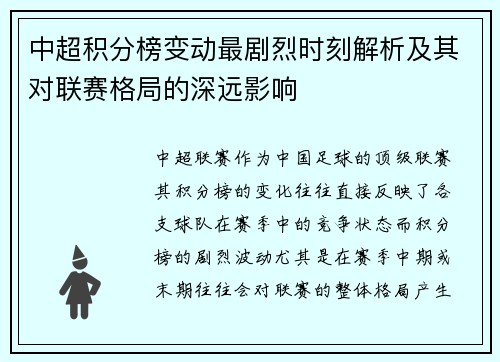 中超积分榜变动最剧烈时刻解析及其对联赛格局的深远影响

中超联赛作为中国足球的顶级联赛其积分榜的变化往往直接反映了各支球队在赛季中的竞争状态而积分榜的剧烈波动尤其是在赛季中期或末期往往会对联赛的整体格局产生